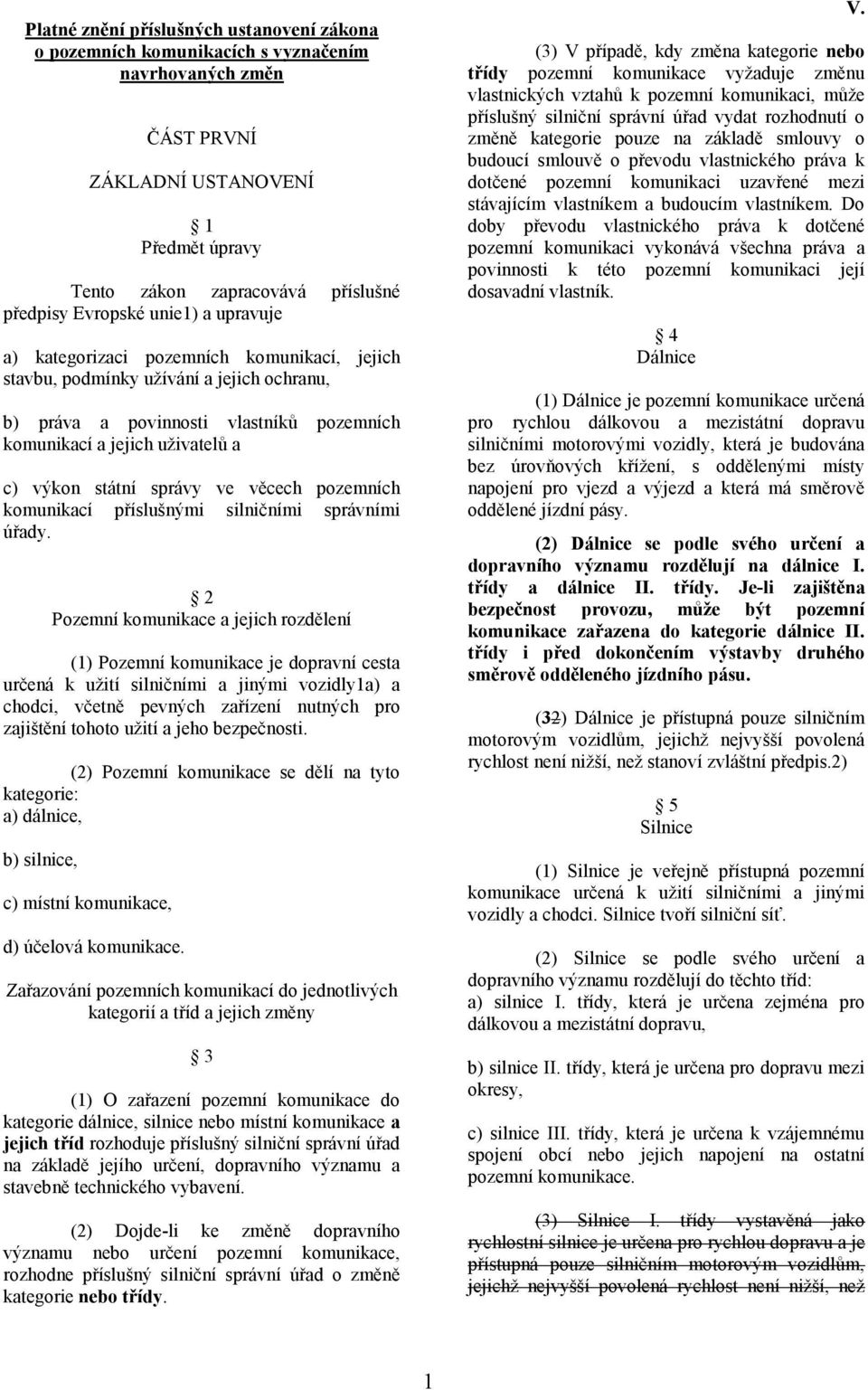 V.

Platné znění příslušných ustanovení zákona o pozemních komunikacích s vyznačením navrhovaných změn

ČÁST PRVNÍ

ZÁKLADNÍ USTANOVENÍ

1
Předmět úpravy

Tento zákon zapracovává příslušné předpisy Evropské unie1) a upravuje

a) kategorizaci pozemních komunikací, jejich stavbu, podmínky užívání a jejich ochranu,

b) práva a povinnosti vlastníků pozemních komunikací a jejich uživatelů a

c) výkon státní správy ve věcech pozemních komunikací příslušnými silničními správními úřady.

2
Pozemní komunikace a jejich rozdělení

(1) Pozemní komunikace je dopravní cesta určená k užití silničními a jinými vozidly1a) a chodci, včetně pevných zařízení nutných pro zajištění tohoto užití a jeho bezpečnosti.

(2) Pozemní komunikace se dělí na tyto kategorie:
a) dálnice,

b) silnice,

c) místní komunikace,

d) účelová komunikace.

Zařazování pozemních komunikací do jednotlivých kategorií a tříd a jejich změny

3

(1) O zařazení pozemní komunikace do kategorie dálnice, silnice nebo místní komunikace a jejich tříd rozhoduje příslušný silniční správní úřad na základě jejího určení, dopravního významu a stavebně technického vybavení.

(2) Dojde-li ke změně dopravního významu nebo určení pozemní komunikace, rozhodne příslušný silniční správní úřad o změně kategorie nebo třídy.

(3) V případě, kdy změna kategorie nebo třídy pozemní komunikace vyžaduje změnu vlastnických vztahů k pozemní komunikaci, může příslušný silniční správní úřad vydat rozhodnutí o změně kategorie pouze na základě smlouvy o budoucí smlouvě o převodu vlastnického práva k dotčené pozemní komunikaci uzavřené mezi stávajícím vlastníkem a budoucím vlastníkem. Do doby převodu vlastnického práva k dotčené pozemní komunikaci vykonává všechna práva a povinnosti k této pozemní komunikaci její dosavadní vlastník.

4
Dálnice

(1) Dálnice je pozemní komunikace určená pro rychlou dálkovou a mezistátní dopravu silničními motorovými vozidly, která je budována bez úrovňových křížení, s oddělenými místy napojení pro vjezd a výjezd a která má směrově oddělené jízdní pásy.

(2) Dálnice se podle svého určení a dopravního významu rozdělují na dálnice I. třídy a dálnice II. třídy. Je-li zajištěna bezpečnost provozu, může být pozemní komunikace zařazena do kategorie dálnice II. třídy i před dokončením výstavby druhého směrově odděleného jízdního pásu.

(32) Dálnice je přístupná pouze silničním motorovým vozidlům, jejichž nejvyšší povolená rychlost není nižší, než stanoví zvláštní předpis.2)

5
Silnice

(1) Silnice je veřejně přístupná pozemní komunikace určená k užití silničními a jinými vozidly a chodci. Silnice tvoří silniční síť.

(2) Silnice se podle svého určení a dopravního významu rozdělují do těchto tříd:
a) silnice I. třídy, která je určena zejména pro dálkovou a mezistátní dopravu,

b) silnice II. třídy, která je určena pro dopravu mezi okresy,

c) silnice III. třídy, která je určena k vzájemnému spojení obcí nebo jejich napojení na ostatní pozemní komunikace.

(3) Silnice I. třídy vystavěná jako rychlostní silnice je určena pro rychlou dopravu a je přístupná pouze silničním motorovým vozidlům, jejichž nejvyšší povolená rychlost není nižší, než

1